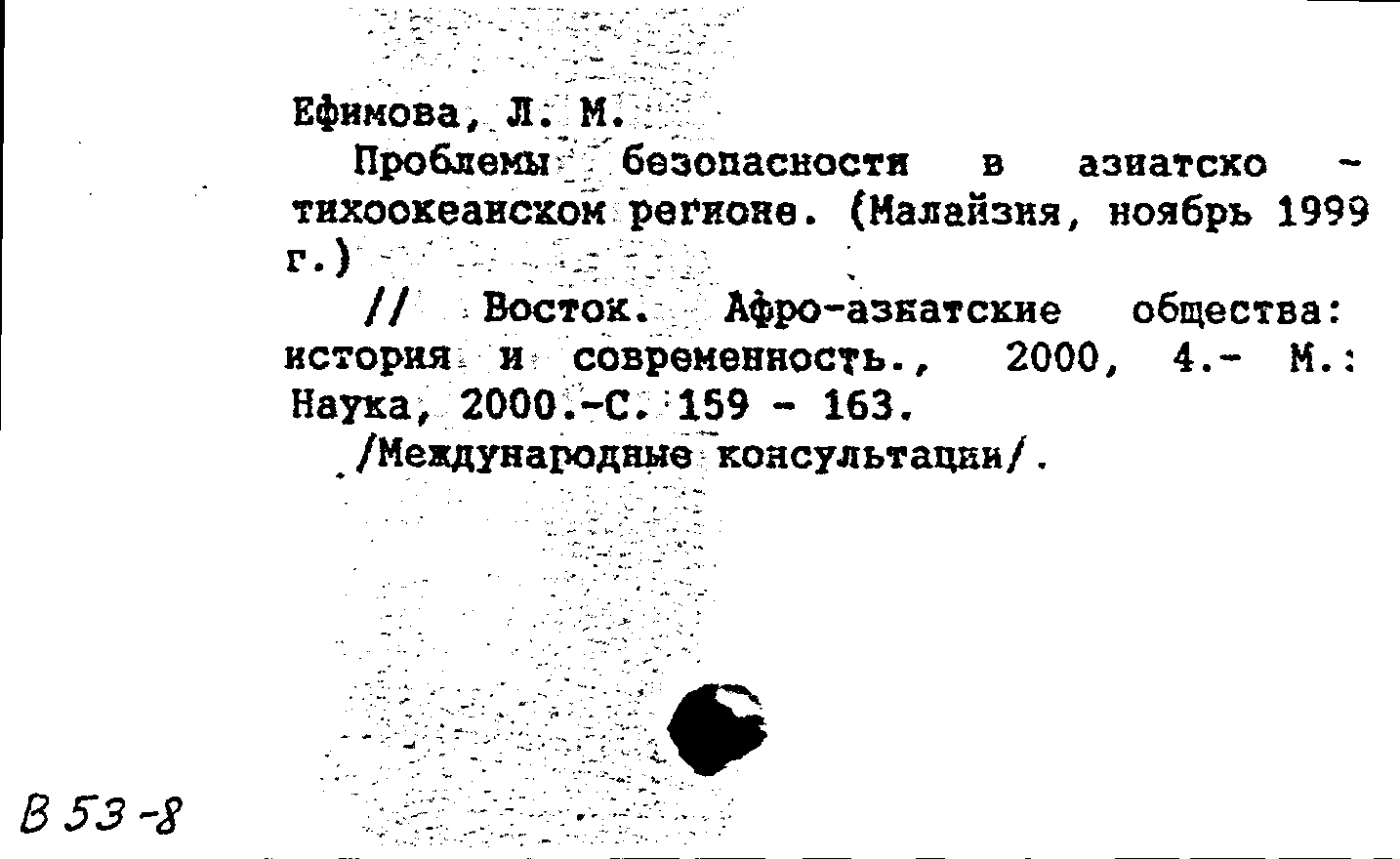 Ефимова, Л. М.

Проблемы безопасности в азиатско - тихоокеанском регионе. (Малайзия, ноябрь 1999 г.)

// Восток. Афро-азиатские общества: история и современность., 2000, 4.- М.: Наука, 2000.-С. 159 - 163.

/Международные консультации/.

В 53-8